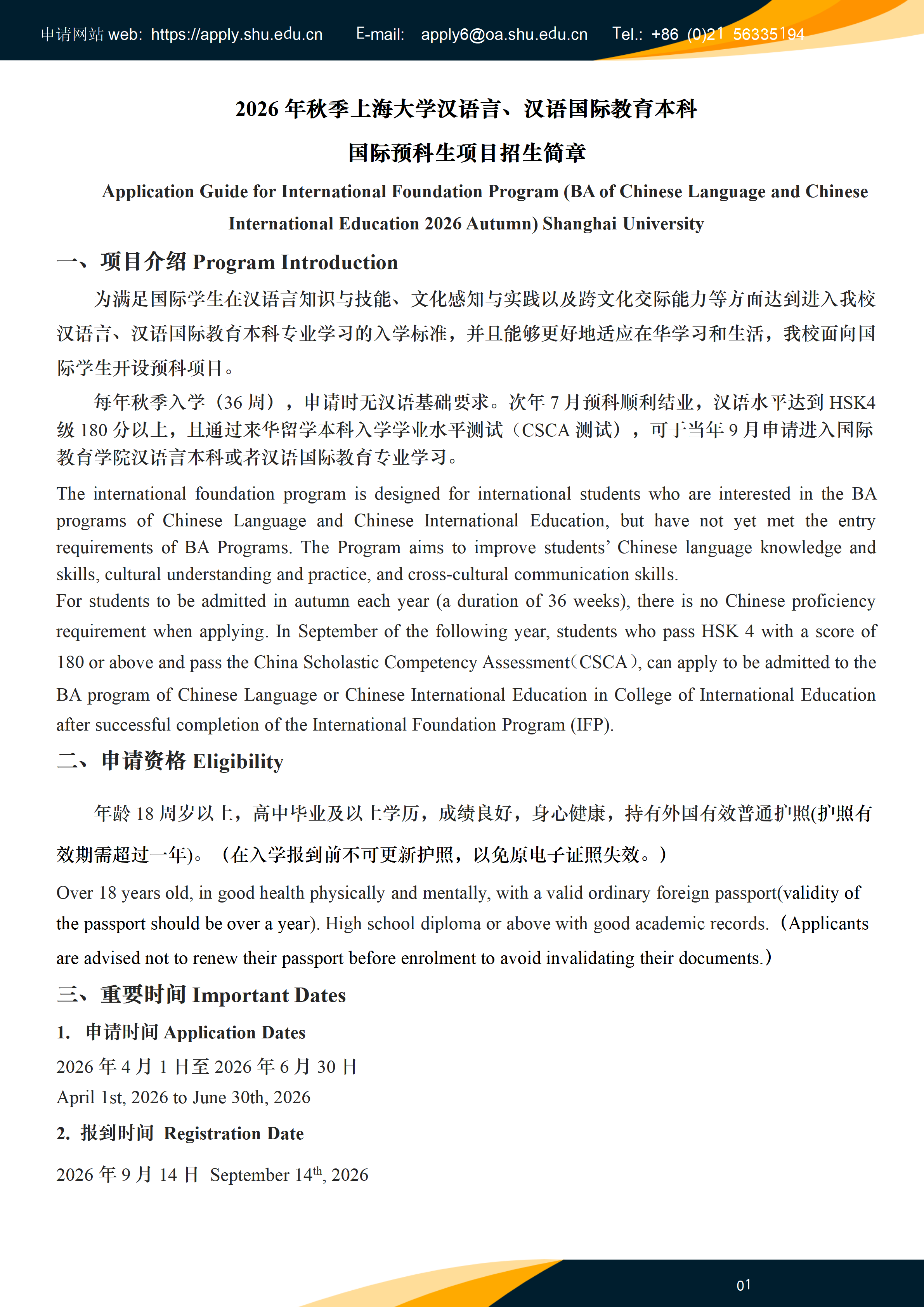 申请网站 web: https://apply.shu.edu.cn E-mail: apply6@oa.shu.edu.cn Tel.: +86 (0)21 56335194

2026 年秋季上海大学汉语言、汉语国际教育本科

国际预科生项目招生简章

Application Guide for International Foundation Program (BA of Chinese Language and Chinese International Education 2026 Autumn) Shanghai University

一、项目介绍 Program Introduction

为满足国际学生在汉语言知识与技能、文化感知与实践以及跨文化交际能力等方面达到进入我校汉语言、汉语国际教育本科专业学习的入学标准，并且能够更好地适应在华学习和生活，我校面向国际学生开设预科项目。

每年秋季入学（36 周），申请时无汉语基础要求。次年 7 月预科顺利结业，汉语水平达到 HSK4 级 180 分以上，且通过来华留学本科入学学业水平测试（CSCA 测试），可于当年 9 月申请进入国际教育学院汉语言本科或者汉语国际教育专业学习。

The international foundation program is designed for international students who are interested in the BA programs of Chinese Language and Chinese International Education, but have not yet met the entry requirements of BA Programs. The Program aims to improve students' Chinese language knowledge and skills, cultural understanding and practice, and cross-cultural communication skills.
For students to be admitted in autumn each year (a duration of 36 weeks), there is no Chinese proficiency requirement when applying. In September of the following year, students who pass HSK 4 with a score of 180 or above and pass the China Scholastic Competency Assessment（CSCA）, can apply to be admitted to the BA program of Chinese Language or Chinese International Education in College of International Education after successful completion of the International Foundation Program (IFP).

二、申请资格 Eligibility

年龄 18 周岁以上，高中毕业及以上学历，成绩良好，身心健康，持有外国有效普通护照(护照有效期需超过一年)。（在入学报到前不可更新护照，以免原电子证照失效。）

Over 18 years old, in good health physically and mentally, with a valid ordinary foreign passport(validity of the passport should be over a year). High school diploma or above with good academic records.（Applicants are advised not to renew their passport before enrolment to avoid invalidating their documents.）

三、重要时间 Important Dates

1. 申请时间 Application Dates

2026 年 4 月 1 日至 2026 年 6 月 30 日
April 1st, 2026 to June 30th, 2026

2. 报到时间 Registration Date

2026 年 9 月 14 日 September 14$^{th}$, 2026

01